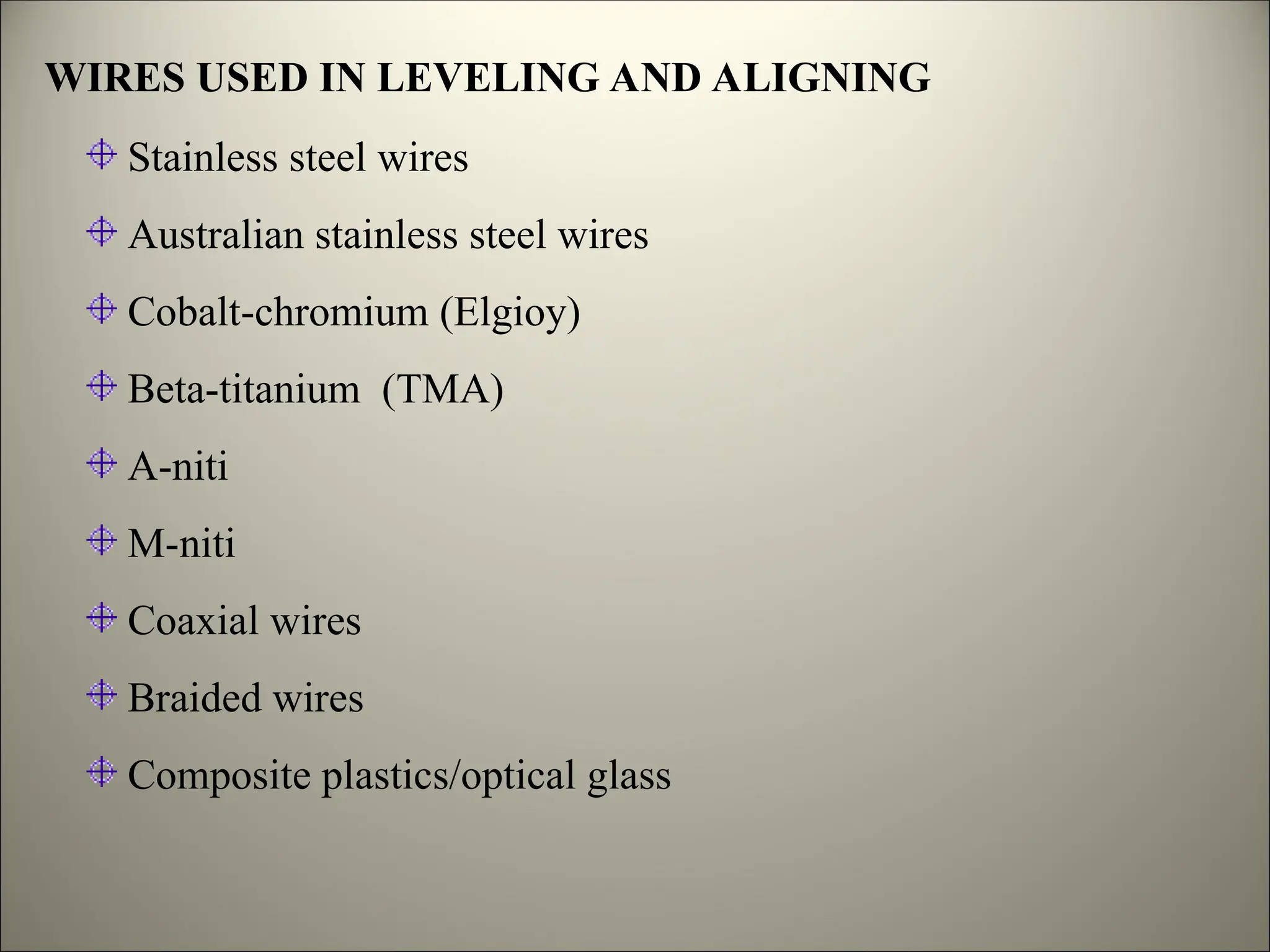 WIRES USED IN LEVELING AND ALIGNING

• Stainless steel wires
• Australian stainless steel wires
• Cobalt-chromium (Elgioy)
• Beta-titanium (TMA)
• A-niti
• M-niti
• Coaxial wires
• Braided wires
• Composite plastics/optical glass